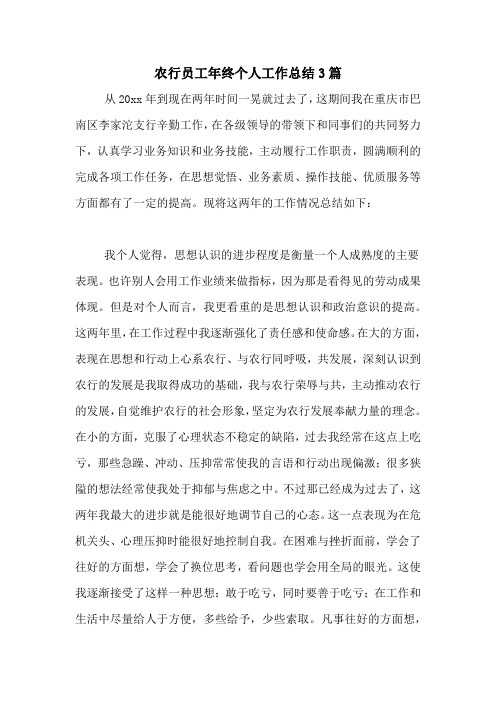 农行员工年终个人工作总结3篇

从20xx年到现在两年时间一晃就过去了，这期间我在重庆市巴南区李家沱支行辛勤工作，在各级领导的带领下和同事们的共同努力下，认真学习业务知识和业务技能，主动履行工作职责，圆满顺利的完成各项工作任务，在思想觉悟、业务素质、操作技能、优质服务等方面都有了一定的提高。现将这两年的工作情况总结如下：

我个人觉得，思想认识的进步程度是衡量一个人成熟度的主要表现。也许别人会用工作业绩来做指标，因为那是看得见的劳动成果体现。但是对个人而言，我更看重的是思想认识和政治意识的提高。这两年里，在工作过程中我逐渐强化了责任感和使命感。在大的方面，表现在思想和行动上心系农行、与农行同呼吸，共发展，深刻认识到农行的发展是我取得成功的基础，我与农行荣辱与共，主动推动农行的发展，自觉维护农行的社会形象，坚定为农行发展奉献力量的理念。在小的方面，克服了心理状态不稳定的缺陷，过去我经常在这点上吃亏，那些急躁、冲动、压抑常常使我的言语和行动出现偏激；很多狭隘的想法经常使我处于抑郁与焦虑之中。不过那已经成为过去了，这两年我最大的进步就是能很好地调节自己的心态。这一点表现为在危机关头、心理压抑时能很好地控制自我。在困难与挫折面前，学会了往好的方面想，学会了换位思考，看问题也学会用全局的眼光。这使我逐渐接受了这样一种思想：敢于吃亏，同时要善于吃亏；在工作和生活中尽量给人于方便，多些给予，少些索取。凡事往好的方面想，